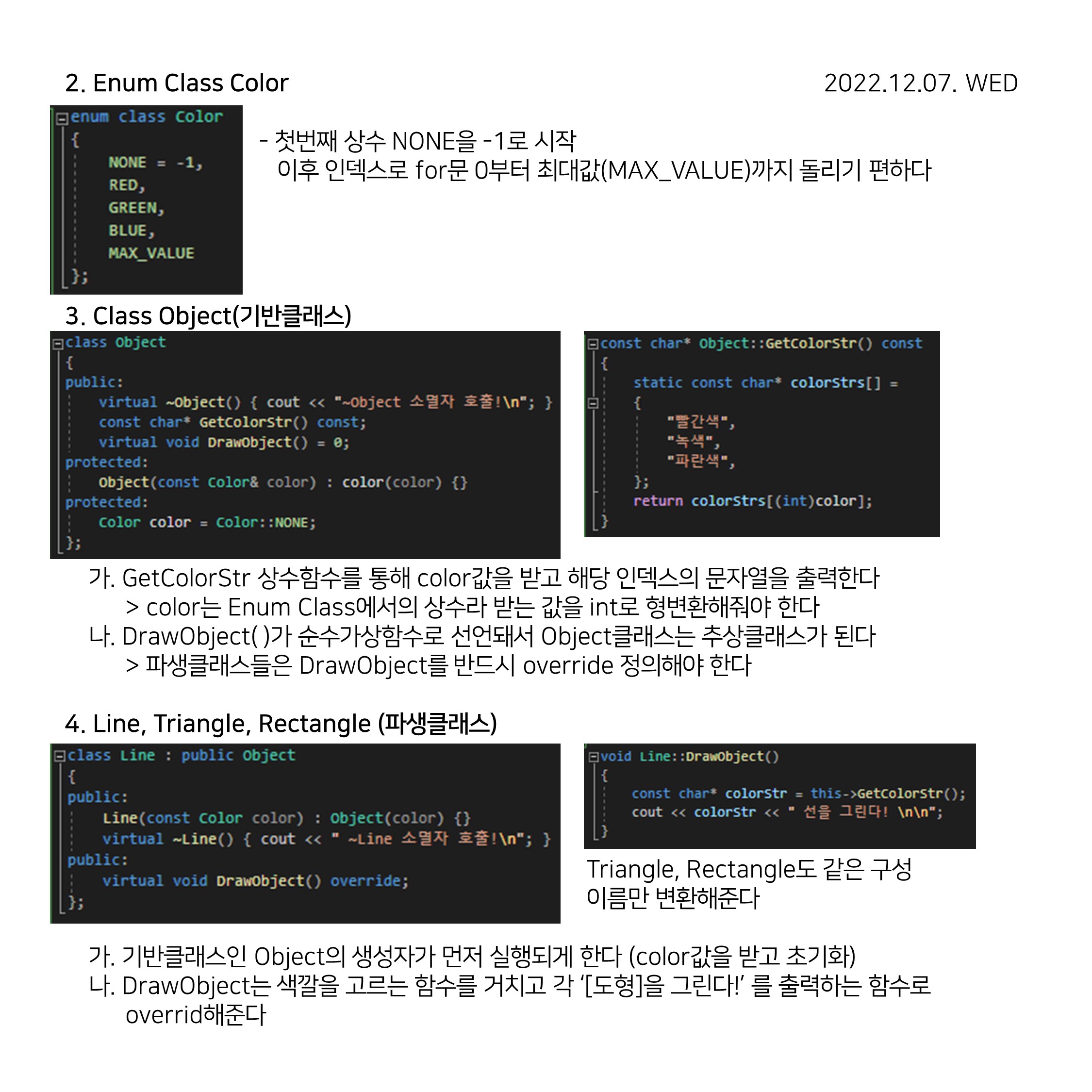 2. Enum Class Color

2022.12.07. WED

enum class Color
{
NONE = -1,
RED,
GREEN,
BLUE,
MAX_VALUE
};

- 첫번째 상수 NONE을 -1로 시작
이후 인덱스로 for문 0부터 최대값(MAX_VALUE)까지 돌리기 편하다

3. Class Object(기반클래스)

class Object
{
public:
virtual ~Object() { cout << "~Object 소멸자 호출!\n"; }
const char* GetColorStr() const;
virtual void DrawObject() = 0;
protected:
Object(const Color& color) : color(color) {}
protected:
Color color = Color::NONE;
};

const char* Object::GetColorStr() const
{
static const char* colorStrs[] =
{
"빨간색",
"녹색",
"파란색",
};
return colorStrs[(int)color];
}

가. GetColorStr 상수함수를 통해 color값을 받고 해당 인덱스의 문자열을 출력한다
> color는 Enum Class에서의 상수라 받는 값을 int로 형변환해줘야 한다
나. DrawObject( )가 순수가상함수로 선언돼서 Object클래스는 추상클래스가 된다
> 파생클래스들은 DrawObject를 반드시 override 정의해야 한다

4. Line, Triangle, Rectangle (파생클래스)

class Line : public Object
{
public:
Line(const Color color) : Object(color) {}
virtual ~Line() { cout << " ~Line 소멸자 호출!\n"; }
public:
virtual void DrawObject() override;
};

void Line::DrawObject()
{
const char* colorStr = this->GetColorStr();
cout << colorStr << " 선을 그린다! \n\n";
}

Triangle, Rectangle도 같은 구성
이름만 변환해준다

가. 기반클래스인 Object의 생성자가 먼저 실행되게 한다 (color값을 받고 초기화)
나. DrawObject는 색깔을 고르는 함수를 거치고 각 '[도형]을 그린다!' 를 출력하는 함수로 overrid해준다